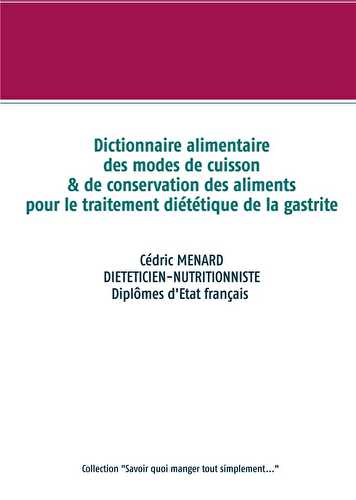 Dictionnaire alimentaire
des modes de cuisson
& de conservation des aliments
pour le traitement diététique de la gastrite

Cédric MENARD
DIETETICIEN-NUTRITIONNISTE
Diplômes d'Etat français

Collection "Savoir quoi manger tout simplement..."